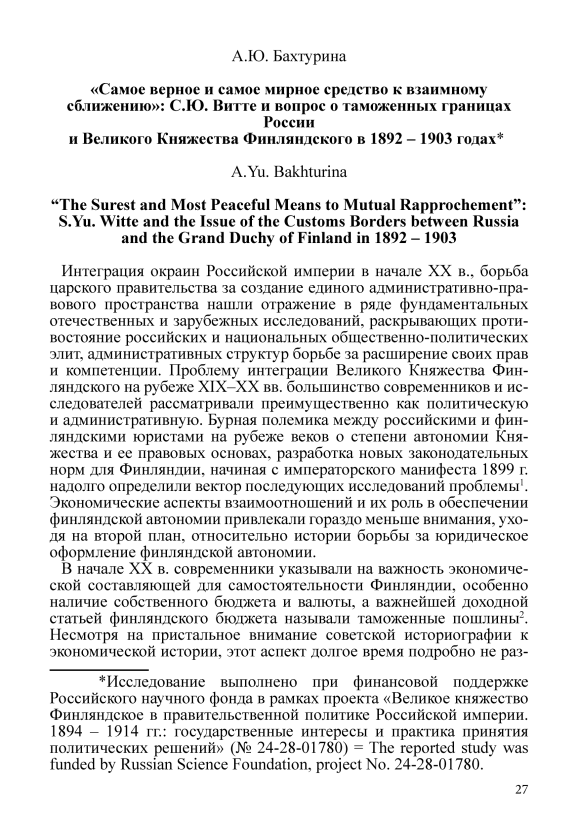 А.Ю. Бахтурина

«Самое верное и самое мирное средство к взаимному сближению»: С.Ю. Витте и вопрос о таможенных границах России и Великого Княжества Финляндского в 1892 – 1903 годах*

A.Yu. Bakhturina

“The Surest and Most Peaceful Means to Mutual Rapprochement”: S.Yu. Witte and the Issue of the Customs Borders between Russia and the Grand Duchy of Finland in 1892 – 1903

Интеграция окраин Российской империи в начале XX в., борьба царского правительства за создание единого административно-правового пространства нашли отражение в ряде фундаментальных отечественных и зарубежных исследований, раскрывающих противостояние российских и национальных общественно-политических элит, административных структур борьбе за расширение своих прав и компетенции. Проблему интеграции Великого Княжества Финляндского на рубеже XIX–XX вв. большинство современников и исследователей рассматривали преимущественно как политическую и административную. Бурная полемика между российскими и финляндскими юристами на рубеже веков о степени автономии Княжества и ее правовых основах, разработка новых законодательных норм для Финляндии, начиная с императорского манифеста 1899 г. надолго определили вектор последующих исследований проблемы$^1$. Экономические аспекты взаимоотношений и их роль в обеспечении финляндской автономии привлекали гораздо меньше внимания, уходя на второй план, относительно истории борьбы за юридическое оформление финляндской автономии.

В начале XX в. современники указывали на важность экономической составляющей для самостоятельности Финляндии, особенно наличие собственного бюджета и валюты, а важнейшей доходной статьей финляндского бюджета называли таможенные пошлины$^2$. Несмотря на пристальное внимание советской историографии к экономической истории, этот аспект долгое время подробно не раз-

*Исследование выполнено при финансовой поддержке Российского научного фонда в рамках проекта «Великое княжество Финляндское в правительственной политике Российской империи. 1894 – 1914 гг.: государственные интересы и практика принятия политических решений» (№ 24-28-01780) = The reported study was funded by Russian Science Foundation, project No. 24-28-01780.

27